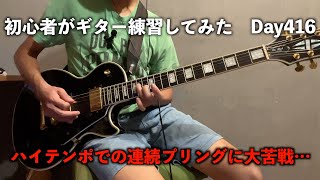 初心者がギター練習してみた　Day416

ハイテンポでの連続プリングに大苦戦…